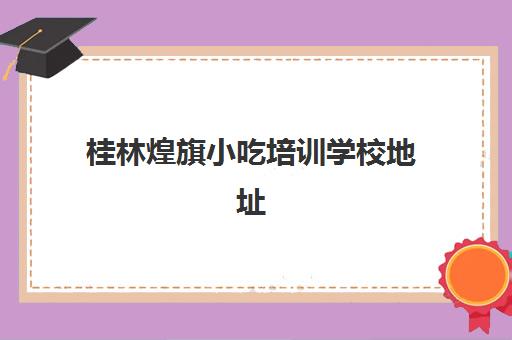 桂林煌旗小吃培训学校地址